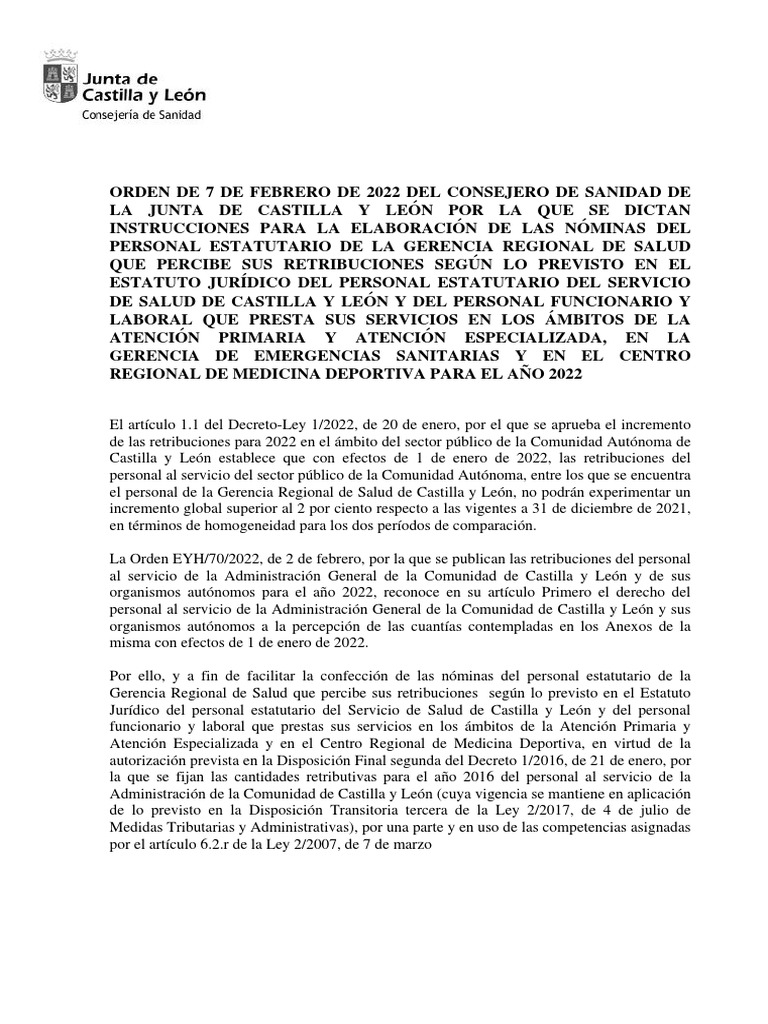 Junta de Castilla y León
Consejería de Sanidad

ORDEN DE 7 DE FEBRERO DE 2022 DEL CONSEJERO DE SANIDAD DE LA JUNTA DE CASTILLA Y LEÓN POR LA QUE SE DICTAN INSTRUCCIONES PARA LA ELABORACIÓN DE LAS NÓMINAS DEL PERSONAL ESTATUTARIO DE LA GERENCIA REGIONAL DE SALUD QUE PERCIBE SUS RETRIBUCIONES SEGÚN LO PREVISTO EN EL ESTATUTO JURÍDICO DEL PERSONAL ESTATUTARIO DEL SERVICIO DE SALUD DE CASTILLA Y LEÓN Y DEL PERSONAL FUNCIONARIO Y LABORAL QUE PRESTA SUS SERVICIOS EN LOS ÁMBITOS DE LA ATENCIÓN PRIMARIA Y ATENCIÓN ESPECIALIZADA, EN LA GERENCIA DE EMERGENCIAS SANITARIAS Y EN EL CENTRO REGIONAL DE MEDICINA DEPORTIVA PARA EL AÑO 2022

El artículo 1.1 del Decreto-Ley 1/2022, de 20 de enero, por el que se aprueba el incremento de las retribuciones para 2022 en el ámbito del sector público de la Comunidad Autónoma de Castilla y León establece que con efectos de 1 de enero de 2022, las retribuciones del personal al servicio del sector público de la Comunidad Autónoma, entre los que se encuentra el personal de la Gerencia Regional de Salud de Castilla y León, no podrán experimentar un incremento global superior al 2 por ciento respecto a las vigentes a 31 de diciembre de 2021, en términos de homogeneidad para los dos períodos de comparación.

La Orden EYH/70/2022, de 2 de febrero, por la que se publican las retribuciones del personal al servicio de la Administración General de la Comunidad de Castilla y León y de sus organismos autónomos para el año 2022, reconoce en su artículo Primero el derecho del personal al servicio de la Administración General de la Comunidad de Castilla y León y sus organismos autónomos a la percepción de las cuantías contempladas en los Anexos de la misma con efectos de 1 de enero de 2022.

Por ello, y a fin de facilitar la confección de las nóminas del personal estatutario de la Gerencia Regional de Salud que percibe sus retribuciones según lo previsto en el Estatuto Jurídico del personal estatutario del Servicio de Salud de Castilla y León y del personal funcionario y laboral que prestas sus servicios en los ámbitos de la Atención Primaria y Atención Especializada y en el Centro Regional de Medicina Deportiva, en virtud de la autorización prevista en la Disposición Final segunda del Decreto 1/2016, de 21 de enero, por la que se fijan las cantidades retributivas para el año 2016 del personal al servicio de la Administración de la Comunidad de Castilla y León (cuya vigencia se mantiene en aplicación de lo previsto en la Disposición Transitoria tercera de la Ley 2/2017, de 4 de julio de Medidas Tributarias y Administrativas), por una parte y en uso de las competencias asignadas por el artículo 6.2.r de la Ley 2/2007, de 7 de marzo